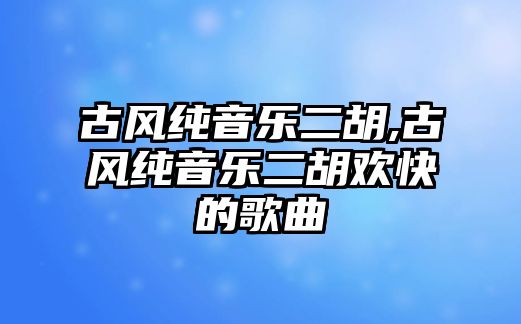 古风纯音乐二胡,古风纯音乐二胡欢快的歌曲